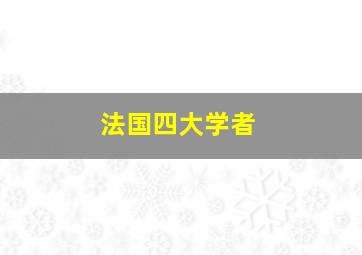 法国四大学者